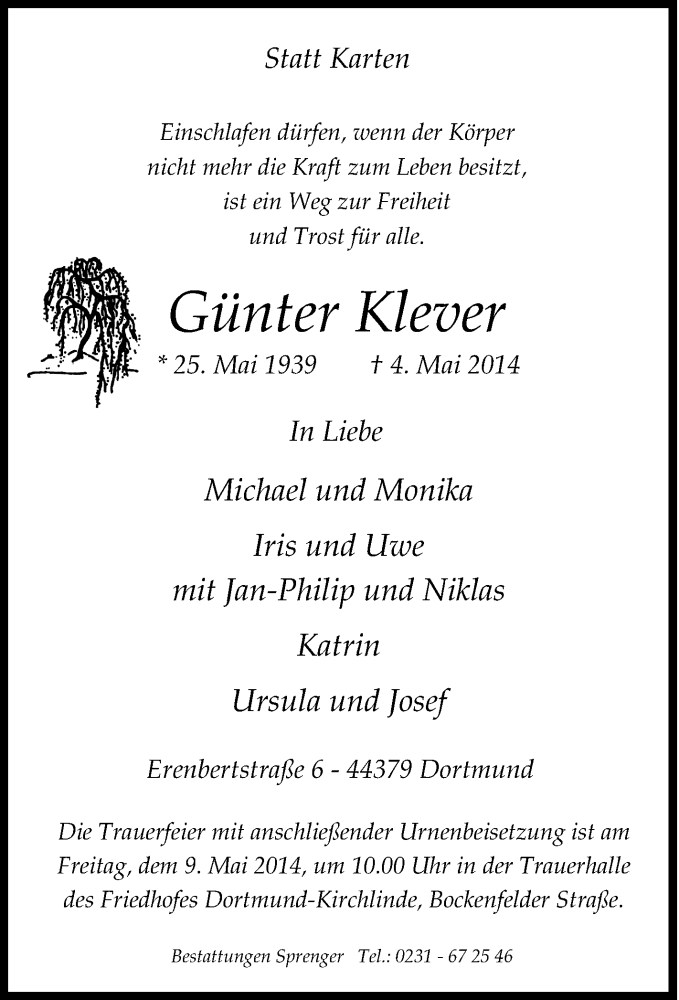 Statt Karten

Einschlafen dürfen, wenn der Körper
nicht mehr die Kraft zum Leben besitzt,
ist ein Weg zur Freiheit
und Trost für alle.

Günter Klever

* 25. Mai 1939 † 4. Mai 2014

In Liebe

Michael und Monika

Iris und Uwe
mit Jan-Philip und Niklas

Katrin

Ursula und Josef

Erenbertstraße 6 - 44379 Dortmund

Die Trauerfeier mit anschließender Urnenbeisetzung ist am Freitag, dem 9. Mai 2014, um 10.00 Uhr in der Trauerhalle des Friedhofes Dortmund-Kirchlinde, Bockenfelder Straße.

Bestattungen Sprenger Tel.: 0231 - 67 25 46